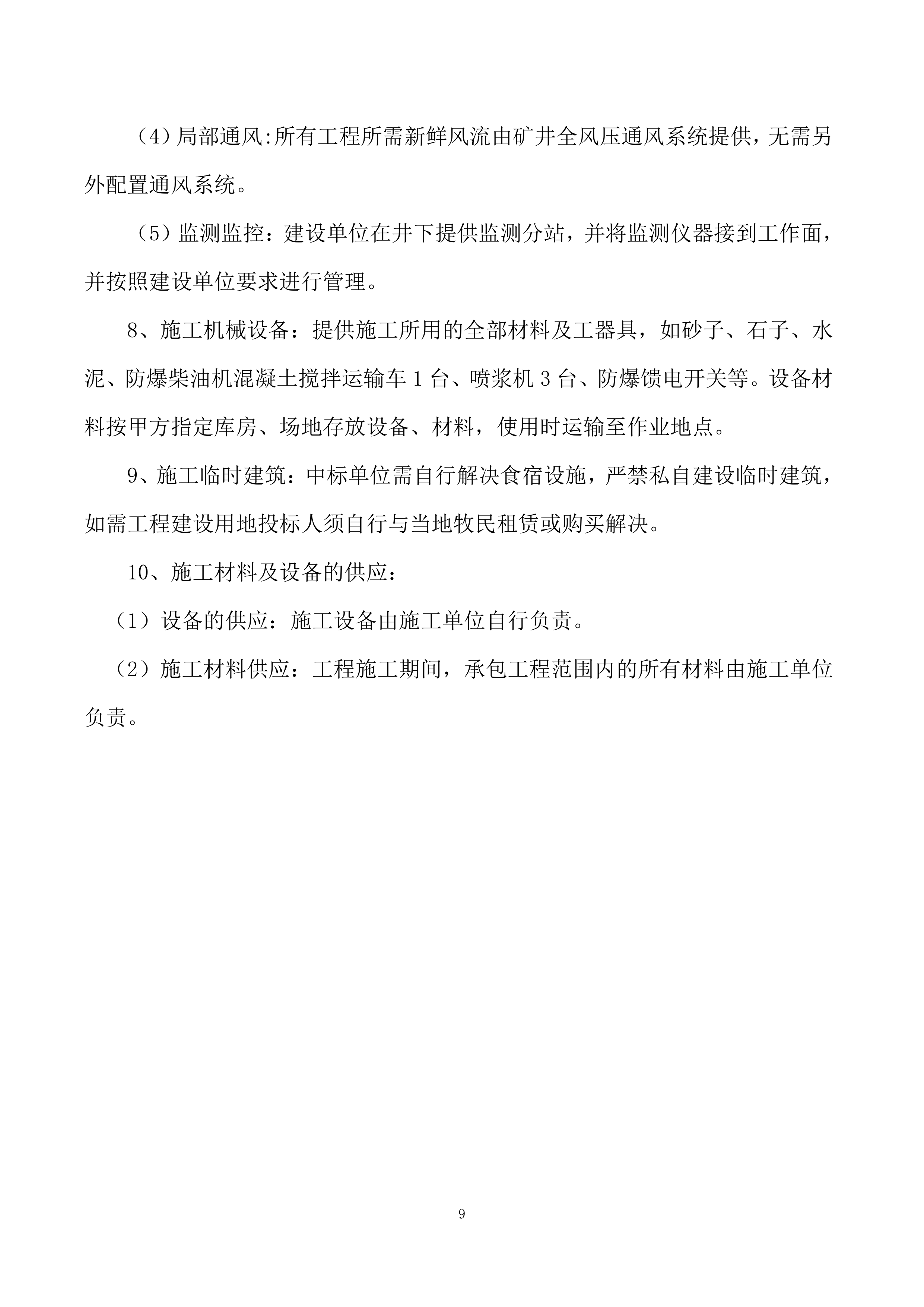 （4）局部通风:所有工程所需新鲜风流由矿井全风压通风系统提供，无需另外配置通风系统。

（5）监测监控：建设单位在井下提供监测分站，并将监测仪器接到工作面，并按照建设单位要求进行管理。

8、施工机械设备：提供施工所用的全部材料及工器具，如砂子、石子、水泥、防爆柴油机混凝土搅拌运输车 1 台、喷浆机 3 台、防爆馈电开关等。设备材料按甲方指定库房、场地存放设备、材料，使用时运输至作业地点。

9、施工临时建筑：中标单位需自行解决食宿设施，严禁私自建设临时建筑，如需工程建设用地投标人须自行与当地牧民租赁或购买解决。

10、施工材料及设备的供应：

（1）设备的供应：施工设备由施工单位自行负责。

（2）施工材料供应：工程施工期间，承包工程范围内的所有材料由施工单位负责。

9